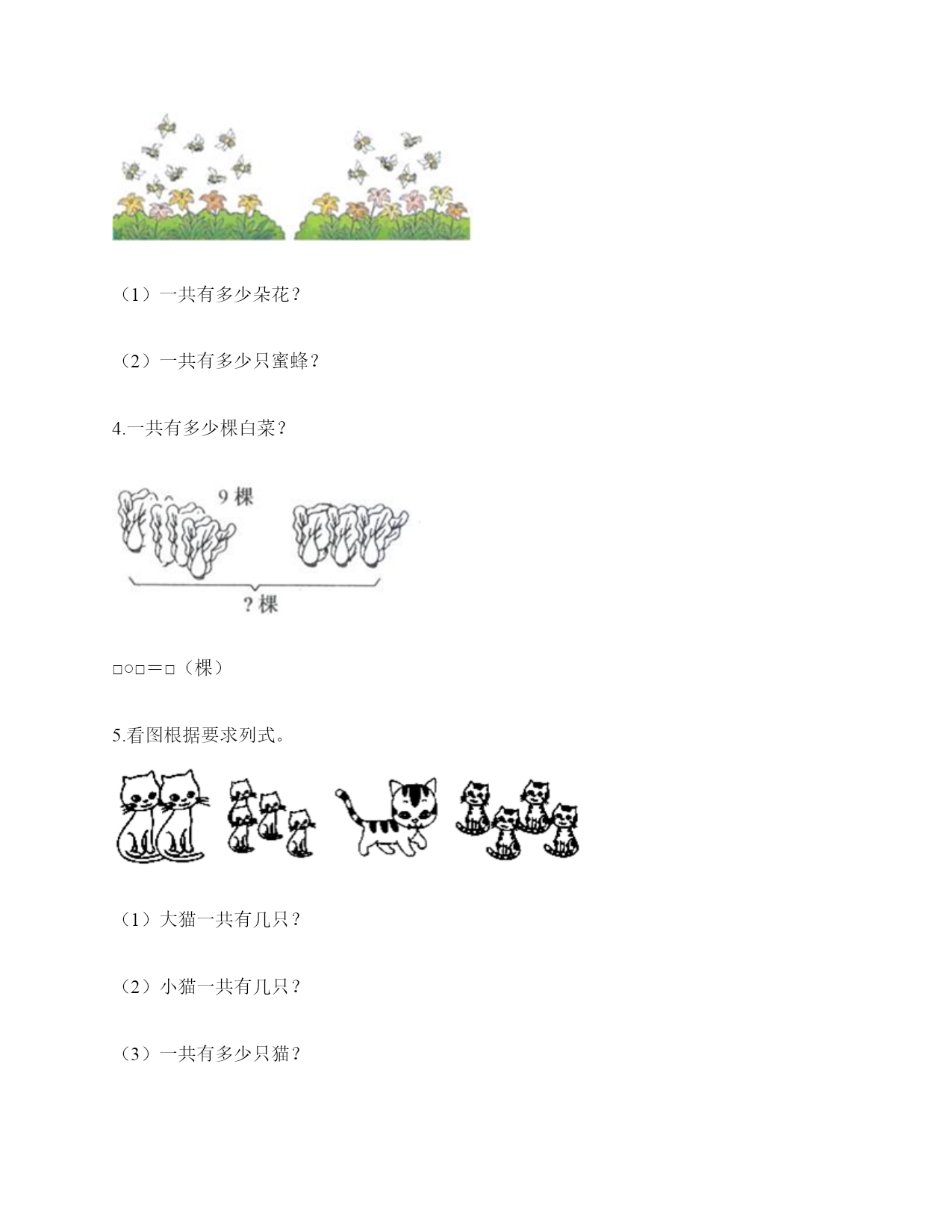 （1）一共有多少朵花？

（2）一共有多少只蜜蜂？

4.一共有多少棵白菜？

9 棵

? 棵

□○□＝□（棵）

5.看图根据要求列式。

（1）大猫一共有几只？

（2）小猫一共有几只？

（3）一共有多少只猫？